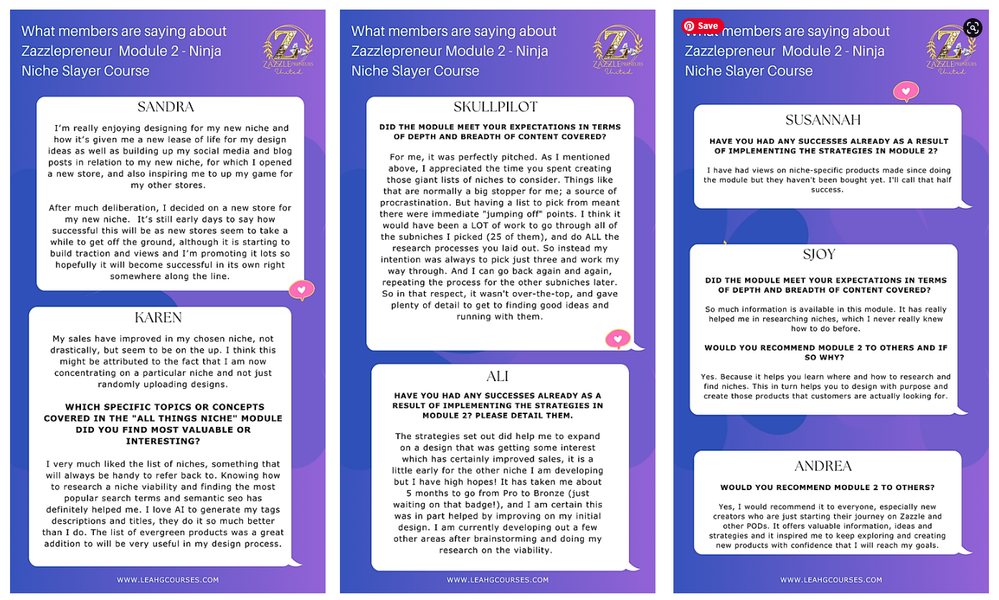 What members are saying about Zazzlepreneur Module 2 - Ninja Niche Slayer Course

ZAZZLEPRENEURS United

SANDRA

I'm really enjoying designing for my new niche and how it's given me a new lease of life for my design ideas as well as building up my social media and blog posts in relation to my new niche, for which I opened a new store, and also inspiring me to up my game for my other stores.

After much deliberation, I decided on a new store for my new niche. It's still early days to say how successful this will be as new stores seem to take a while to get off the ground, although it is starting to build traction and views and I'm promoting it lots so hopefully it will become successful in its own right somewhere along the line.

KAREN

My sales have improved in my chosen niche, not drastically, but seem to be on the up. I think this might be attributed to the fact that I am now concentrating on a particular niche and not just randomly uploading designs.

WHICH SPECIFIC TOPICS OR CONCEPTS COVERED IN THE "ALL THINGS NICHE" MODULE DID YOU FIND MOST VALUABLE OR INTERESTING?

I very much liked the list of niches, something that will always be handy to refer back to. Knowing how to research a niche viability and finding the most popular search terms and semantic seo has definitely helped me. I love AI to generate my tags descriptions and titles, they do it so much better than I do. The list of evergreen products was a great addition to will be very useful in my design process.

WWW.LEAHGCOURSES.COM

What members are saying about Zazzlepreneur Module 2 - Ninja Niche Slayer Course

ZAZZLEPRENEURS United

SKULLPILOT

DID THE MODULE MEET YOUR EXPECTATIONS IN TERMS OF DEPTH AND BREADTH OF CONTENT COVERED?

For me, it was perfectly pitched. As I mentioned above, I appreciated the time you spent creating those giant lists of niches to consider. Things like that are normally a big stopper for me; a source of procrastination. But having a list to pick from meant there were immediate "jumping off" points. I think it would have been a LOT of work to go through all of the subniches I picked (25 of them), and do ALL the research processes you laid out. So instead my intention was always to pick just three and work my way through. And I can go back again and again, repeating the process for the other subniches later. So in that respect, it wasn't over-the-top, and gave plenty of detail to get to finding good ideas and running with them.

ALI

HAVE YOU HAD ANY SUCCESSES ALREADY AS A RESULT OF IMPLEMENTING THE STRATEGIES IN MODULE 2? PLEASE DETAIL THEM.

The strategies set out did help me to expand on a design that was getting some interest which has certainly improved sales, it is a little early for the other niche I am developing but I have high hopes! It has taken me about 5 months to go from Pro to Bronze (just waiting on that badge!), and I am certain this was in part helped by improving on my initial design. I am currently developing out a few other areas after brainstorming and doing my research on the viability.

WWW.LEAHGCOURSES.COM

Save

What members are saying about Zazzlepreneur Module 2 - Ninja Niche Slayer Course

ZAZZLEPRENEURS United

SUSANNAH

HAVE YOU HAD ANY SUCCESSES ALREADY AS A RESULT OF IMPLEMENTING THE STRATEGIES IN MODULE 2?

I have had views on niche-specific products made since doing the module but they haven't been bought yet. I'll call that half success.

SJOY

DID THE MODULE MEET YOUR EXPECTATIONS IN TERMS OF DEPTH AND BREADTH OF CONTENT COVERED?

So much information is available in this module. It has really helped me in researching niches, which I never really knew how to do before.

WOULD YOU RECOMMEND MODULE 2 TO OTHERS AND IF SO WHY?

Yes. Because it helps you learn where and how to research and find niches. This in turn helps you to design with purpose and create those products that customers are actually looking for.

ANDREA

WOULD YOU RECOMMEND MODULE 2 TO OTHERS?

Yes, I would recommend it to everyone, especially new creators who are just starting their journey on Zazzle and other PODs. It offers valuable information, ideas and strategies and it inspired me to keep exploring and creating new products with confidence that I will reach my goals.

WWW.LEAHGCOURSES.COM